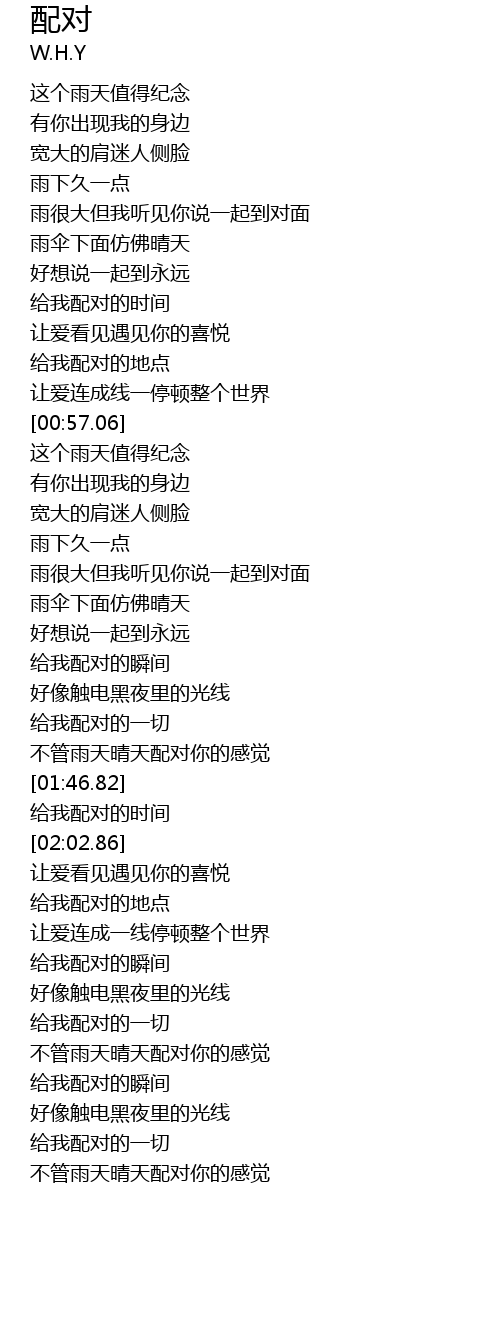 配对
W.H.Y

这个雨天值得纪念
有你出现我的身边
宽大的肩迷人侧脸
雨下久一点
雨很大但我听见你说一起到对面
雨伞下面仿佛晴天
好想说一起到永远
给我配对的时间
让爱看见遇见你的喜悦
给我配对的地点
让爱连成线一停顿整个世界
[00:57.06]
这个雨天值得纪念
有你出现我的身边
宽大的肩迷人侧脸
雨下久一点
雨很大但我听见你说一起到对面
雨伞下面仿佛晴天
好想说一起到永远
给我配对的瞬间
好像触电黑夜里的光线
给我配对的一切
不管雨天晴天配对你的感觉
[01:46.82]
给我配对的时间
[02:02.86]
让爱看见遇见你的喜悦
给我配对的地点
让爱连成一线停顿整个世界
给我配对的瞬间
好像触电黑夜里的光线
给我配对的一切
不管雨天晴天配对你的感觉
给我配对的瞬间
好像触电黑夜里的光线
给我配对的一切
不管雨天晴天配对你的感觉